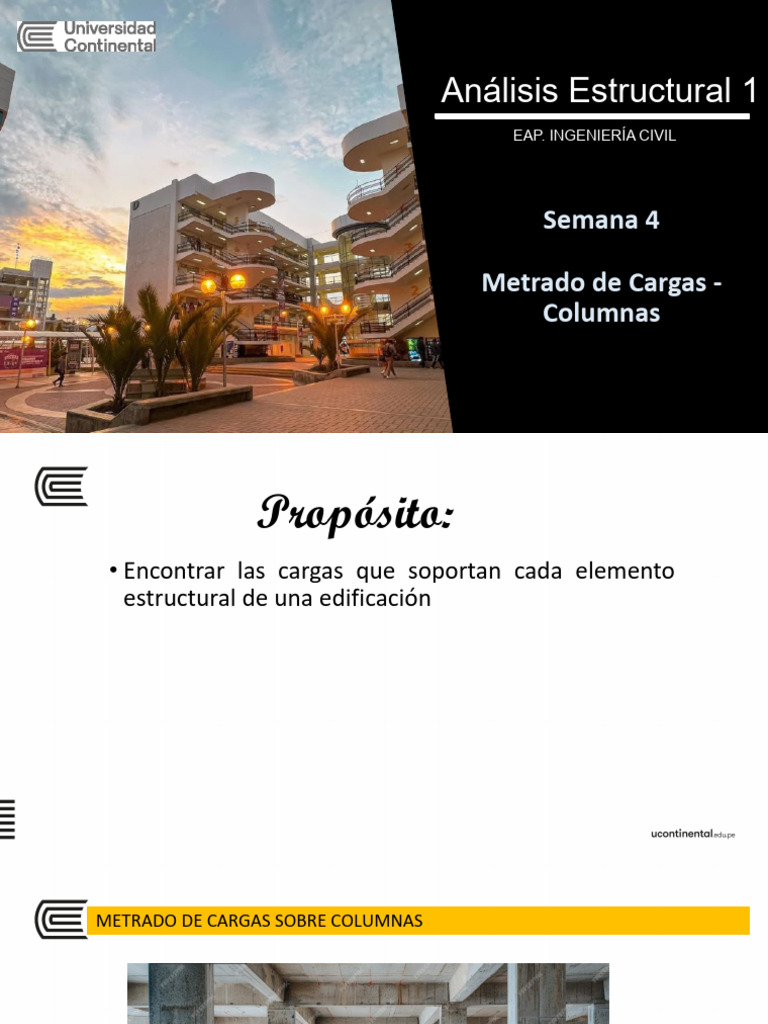 Universidad Continental

Análisis Estructural 1

EAP. INGENIERÍA CIVIL

Semana 4

Metrado de Cargas - Columnas

Propósito:

• Encontrar las cargas que soportan cada elemento estructural de una edificación

ucontinental.edu.pe

METRADO DE CARGAS SOBRE COLUMNAS